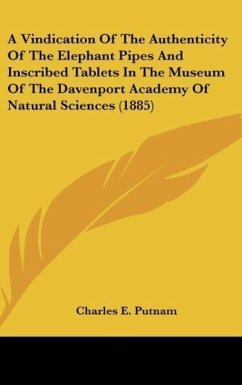 A Vindication Of The Authenticity Of The Elephant Pipes And Inscribed Tablets In The Museum Of The Davenport Academy Of Natural Sciences (1885)

Charles E. Putnam